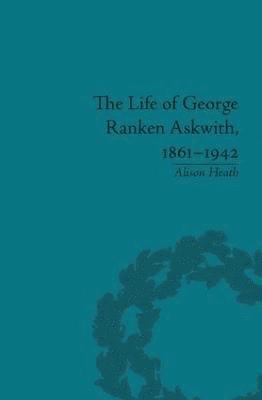 The Life of George Ranken Askwith, 1861–1942

Alison Heath